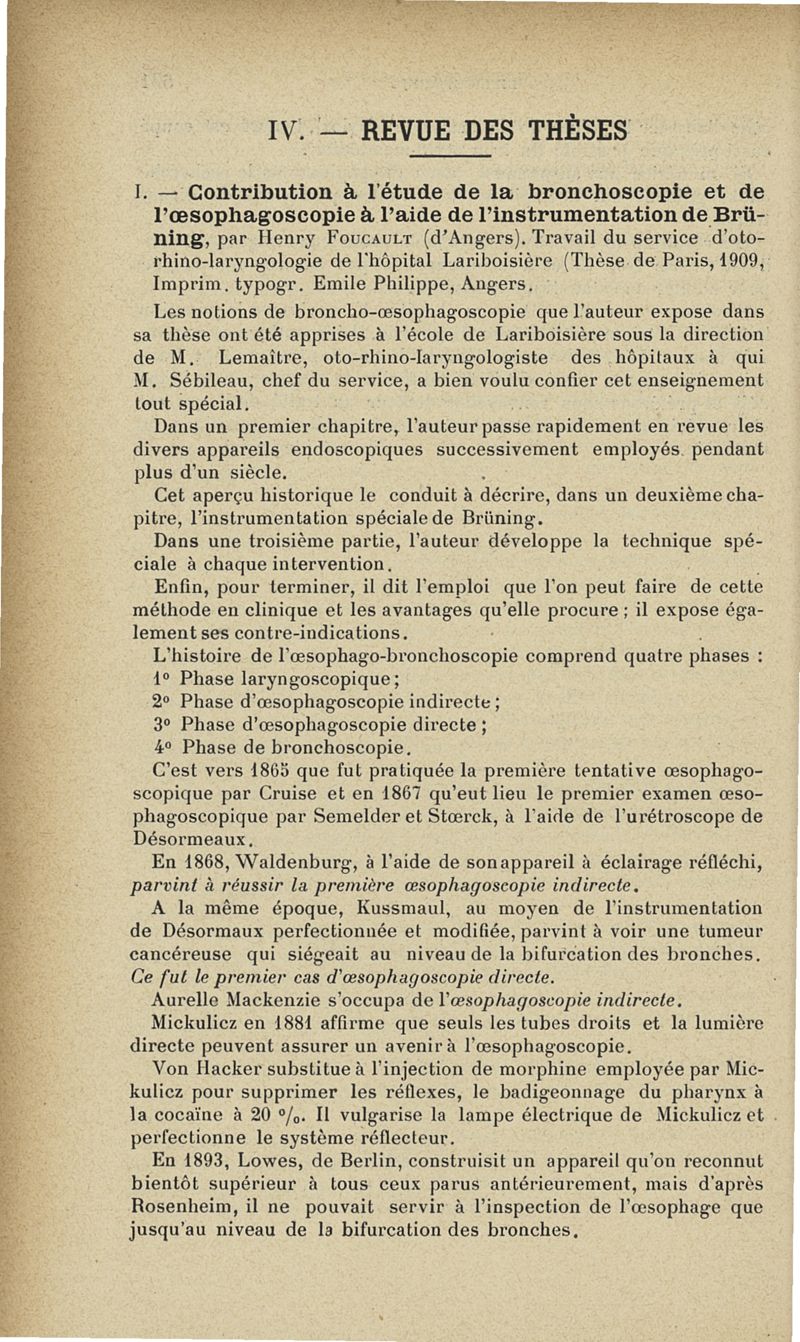 IV. — REVUE DES THÈSES

I. — Contribution à l'étude de la bronchoscopie et de l'œsophagoscopie à l'aide de l'instrumentation de Brüning, par Henry Foucault (d'Angers). Travail du service d'oto-rhino-laryngologie de l'hôpital Lariboisière (Thèse de Paris, 1909, Imprim. typogr. Emile Philippe, Angers.

Les notions de broncho-œsophagoscopie que l'auteur expose dans sa thèse ont été apprises à l'école de Lariboisière sous la direction de M. Lemaître, oto-rhino-laryngologiste des hôpitaux à qui M. Sébileau, chef du service, a bien voulu confier cet enseignement tout spécial.

Dans un premier chapitre, l'auteur passe rapidement en revue les divers appareils endoscopiques successivement employés pendant plus d'un siècle.

Cet aperçu historique le conduit à décrire, dans un deuxième chapitre, l'instrumentation spéciale de Brüning.

Dans une troisième partie, l'auteur développe la technique spéciale à chaque intervention.

Enfin, pour terminer, il dit l'emploi que l'on peut faire de cette méthode en clinique et les avantages qu'elle procure ; il expose également ses contre-indications.

L'histoire de l'œsophago-bronchoscopie comprend quatre phases :
1° Phase laryngoscopique ;
2° Phase d'œsophagoscopie indirecte ;
3° Phase d'œsophagoscopie directe ;
4° Phase de bronchoscopie.

C'est vers 1865 que fut pratiquée la première tentative œsophagoscopique par Cruise et en 1867 qu'eut lieu le premier examen œsophagoscopique par Semelder et Stœrck, à l'aide de l'urétroscope de Désormeaux.

En 1868, Waldenburg, à l'aide de son appareil à éclairage réfléchi, parvint à réussir la première œsophagoscopie indirecte.

A la même époque, Kussmaul, au moyen de l'instrumentation de Désormaux perfectionnée et modifiée, parvint à voir une tumeur cancéreuse qui siégeait au niveau de la bifurcation des bronches. Ce fut le premier cas d'œsophagoscopie directe.

Aurelle Mackenzie s'occupa de l'œsophagoscopie indirecte.

Mickulicz en 1881 affirme que seuls les tubes droits et la lumière directe peuvent assurer un avenir à l'œsophagoscopie.

Von Hacker substitue à l'injection de morphine employée par Mickulicz pour supprimer les réflexes, le badigeonnage du pharynx à la cocaïne à 20 °/₀. Il vulgarise la lampe électrique de Mickulicz et perfectionne le système réflecteur.

En 1893, Lowes, de Berlin, construisit un appareil qu'on reconnut bientôt supérieur à tous ceux parus antérieurement, mais d'après Rosenheim, il ne pouvait servir à l'inspection de l'œsophage que jusqu'au niveau de la bifurcation des bronches.